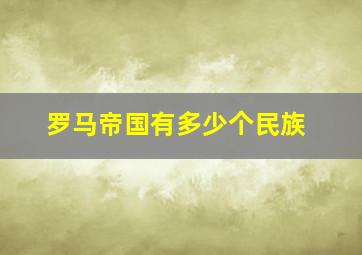 罗马帝国有多少个民族